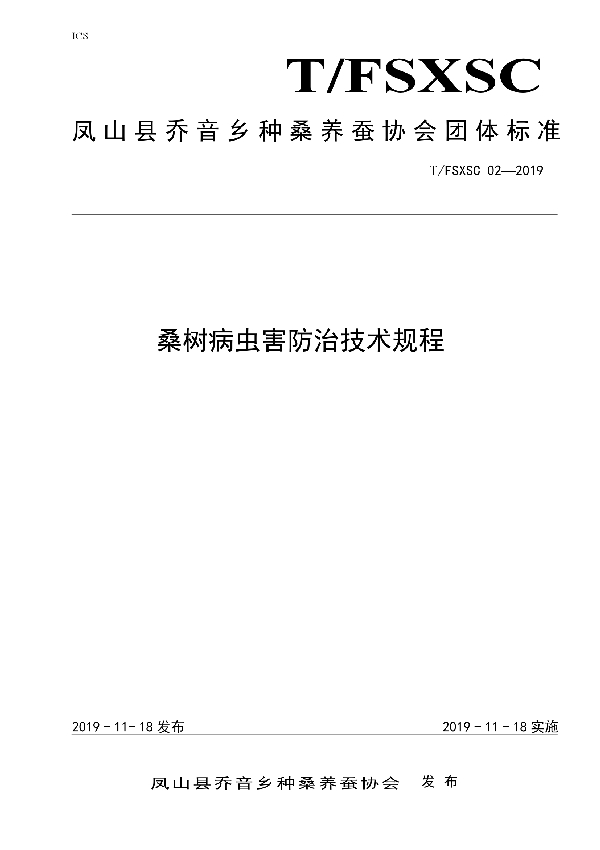 ICS

T/FSXSC

凤山县乔音乡种桑养蚕协会团体标准

T/FSXSC 02—2019

桑树病虫害防治技术规程

2019－11－18 发布

2019－11－18 实施

凤山县乔音乡种桑养蚕协会　发布